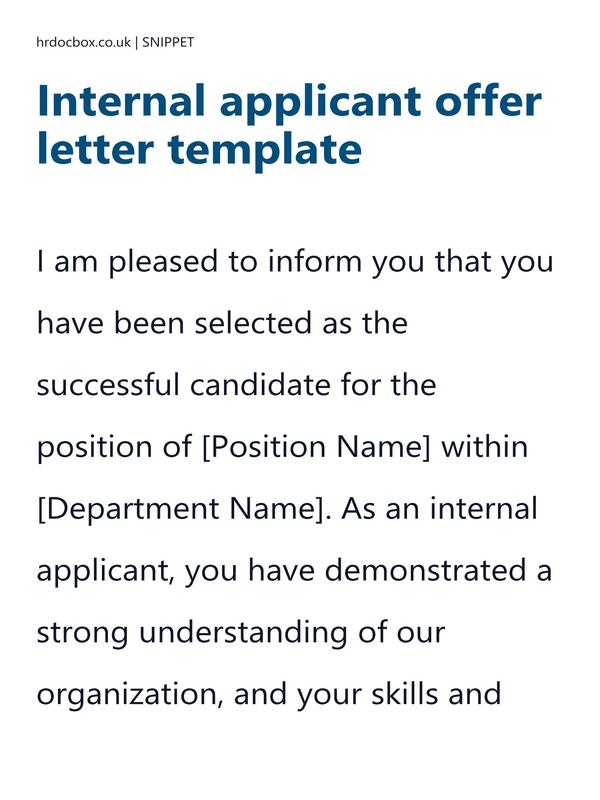 hrdocbox.co.uk | SNIPPET

Internal applicant offer letter template

I am pleased to inform you that you have been selected as the successful candidate for the position of [Position Name] within [Department Name]. As an internal applicant, you have demonstrated a strong understanding of our organization, and your skills and